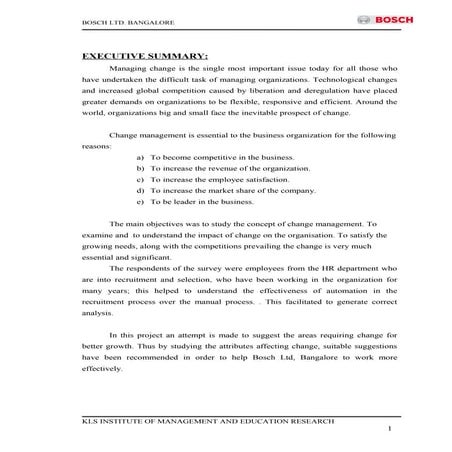 BOSCH LTD. BANGALORE

BOSCH

EXECUTIVE SUMMARY:

Managing change is the single most important issue today for all those who have undertaken the difficult task of managing organizations. Technological changes and increased global competition caused by liberation and deregulation have placed greater demands on organizations to be flexible, responsive and efficient. Around the world, organizations big and small face the inevitable prospect of change.

Change management is essential to the business organization for the following reasons:

a) To become competitive in the business.
b) To increase the revenue of the organization.
c) To increase the employee satisfaction.
d) To increase the market share of the company.
e) To be leader in the business.

The main objectives was to study the concept of change management. To examine and to understand the impact of change on the organisation. To satisfy the growing needs, along with the competitions prevailing the change is very much essential and significant.

The respondents of the survey were employees from the HR department who are into recruitment and selection, who have been working in the organization for many years; this helped to understand the effectiveness of automation in the recruitment process over the manual process. . This facilitated to generate correct analysis.

In this project an attempt is made to suggest the areas requiring change for better growth. Thus by studying the attributes affecting change, suitable suggestions have been recommended in order to help Bosch Ltd, Bangalore to work more effectively.

KLS INSTITUTE OF MANAGEMENT AND EDUCATION RESEARCH

1